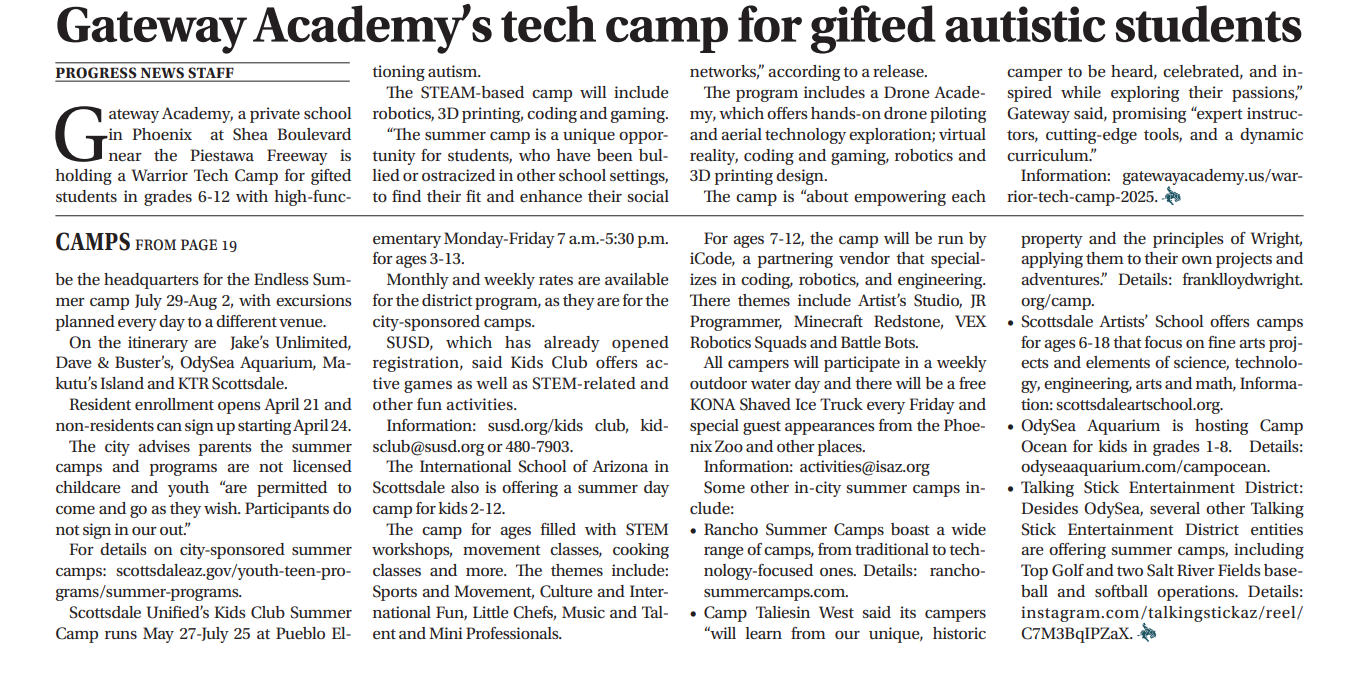 Gateway Academy's tech camp for gifted autistic students

PROGRESS NEWS STAFF

Gateway Academy, a private school in Phoenix at Shea Boulevard near the Piestawa Freeway is holding a Warrior Tech Camp for gifted students in grades 6-12 with high-functioning autism.

The STEAM-based camp will include robotics, 3D printing, coding and gaming.

"The summer camp is a unique opportunity for students, who have been bullied or ostracized in other school settings, to find their fit and enhance their social networks," according to a release.

The program includes a Drone Academy, which offers hands-on drone piloting and aerial technology exploration; virtual reality, coding and gaming, robotics and 3D printing design.

The camp is "about empowering each camper to be heard, celebrated, and inspired while exploring their passions," Gateway said, promising "expert instructors, cutting-edge tools, and a dynamic curriculum."

Information: gatewayacademy.us/warrior-tech-camp-2025.

CAMPS FROM PAGE 19

be the headquarters for the Endless Summer camp July 29-Aug 2, with excursions planned every day to a different venue.

On the itinerary are Jake's Unlimited, Dave & Buster's, OdySea Aquarium, Makutu's Island and KTR Scottsdale.

Resident enrollment opens April 21 and non-residents can sign up starting April 24.

The city advises parents the summer camps and programs are not licensed childcare and youth "are permitted to come and go as they wish. Participants do not sign in our out."

For details on city-sponsored summer camps: scottsdaleaz.gov/youth-teen-programs/summer-programs.

Scottsdale Unified's Kids Club Summer Camp runs May 27-July 25 at Pueblo Elementary Monday-Friday 7 a.m.-5:30 p.m. for ages 3-13.

Monthly and weekly rates are available for the district program, as they are for the city-sponsored camps.

SUSD, which has already opened registration, said Kids Club offers active games as well as STEM-related and other fun activities.

Information: susd.org/kids club, kidsclub@susd.org or 480-7903.

The International School of Arizona in Scottsdale also is offering a summer day camp for kids 2-12.

The camp for ages filled with STEM workshops, movement classes, cooking classes and more. The themes include: Sports and Movement, Culture and International Fun, Little Chefs, Music and Talent and Mini Professionals.

For ages 7-12, the camp will be run by iCode, a partnering vendor that specializes in coding, robotics, and engineering. There themes include Artist's Studio, JR Programmer, Minecraft Redstone, VEX Robotics Squads and Battle Bots.

All campers will participate in a weekly outdoor water day and there will be a free KONA Shaved Ice Truck every Friday and special guest appearances from the Phoenix Zoo and other places.

Information: activities@isaz.org

Some other in-city summer camps include:

• Rancho Summer Camps boast a wide range of camps, from traditional to technology-focused ones. Details: ranchosummercamps.com.

• Camp Taliesin West said its campers "will learn from our unique, historic property and the principles of Wright, applying them to their own projects and adventures." Details: franklloydwright.org/camp.

• Scottsdale Artists' School offers camps for ages 6-18 that focus on fine arts projects and elements of science, technology, engineering, arts and math, Information: scottsdaleartschool.org.

• OdySea Aquarium is hosting Camp Ocean for kids in grades 1-8. Details: odyseaaquarium.com/campocean.

• Talking Stick Entertainment District: Desides OdySea, several other Talking Stick Entertainment District entities are offering summer camps, including Top Golf and two Salt River Fields baseball and softball operations. Details: instagram.com/talkingstickaz/reel/C7M3BqIPZaX.